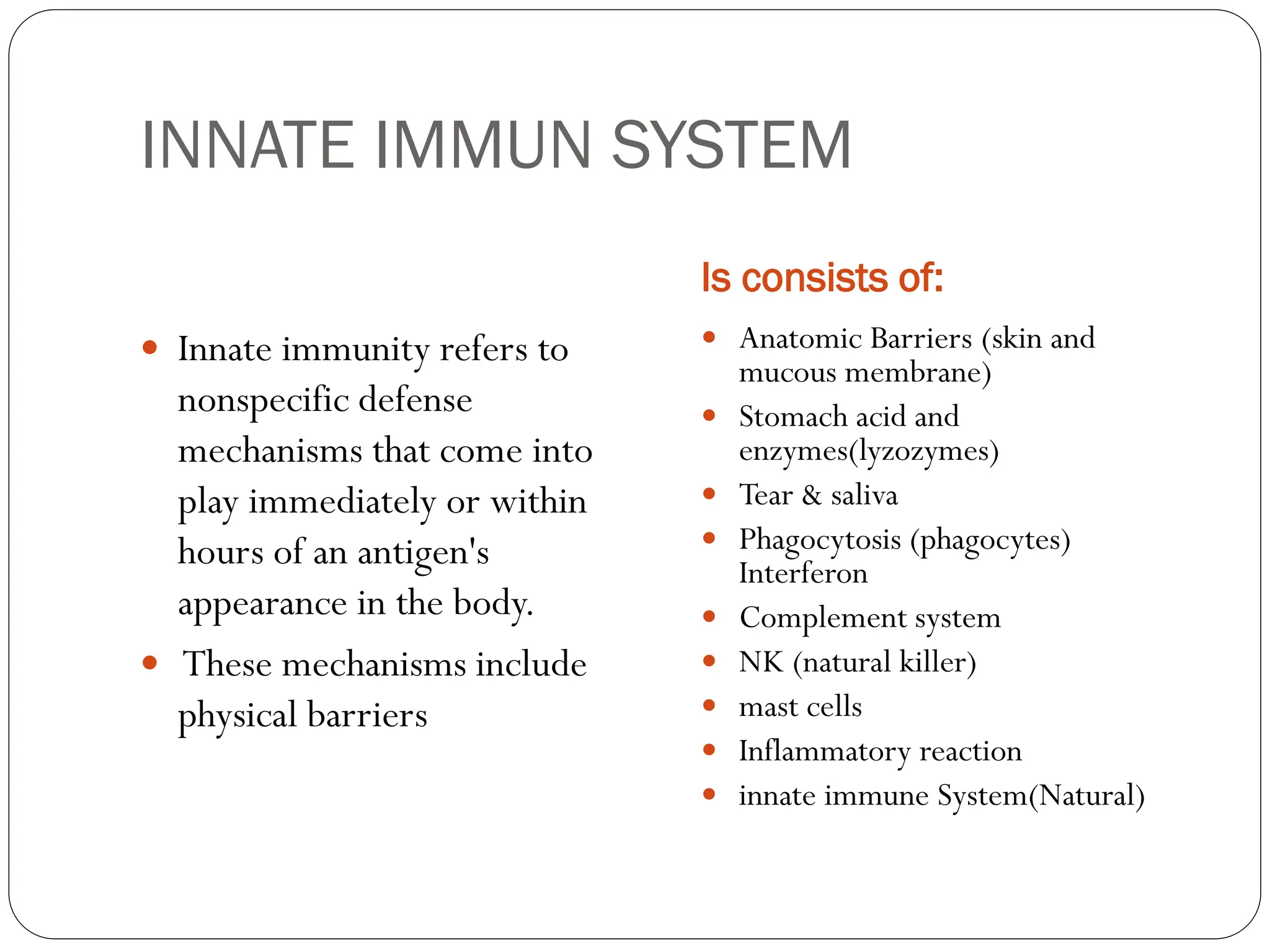 INNATE IMMUN SYSTEM

• Innate immunity refers to nonspecific defense mechanisms that come into play immediately or within hours of an antigen's appearance in the body.
• These mechanisms include physical barriers

Is consists of:

• Anatomic Barriers (skin and mucous membrane)
• Stomach acid and enzymes(lyzozymes)
• Tear & saliva
• Phagocytosis (phagocytes) Interferon
• Complement system
• NK (natural killer)
• mast cells
• Inflammatory reaction
• innate immune System(Natural)